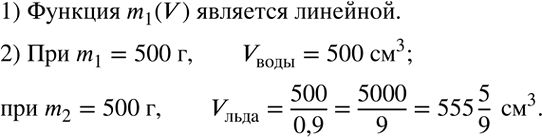 1) Функция $m_1(V)$ является линейной.

2) При $m_1 = 500$ г, $V_{\text{воды}} = 500$ см$^3$;

при $m_2 = 500$ г, $V_{\text{льда}} = \frac{500}{0,9} = \frac{5000}{9} = 555\frac{5}{9}$ см$^3$.